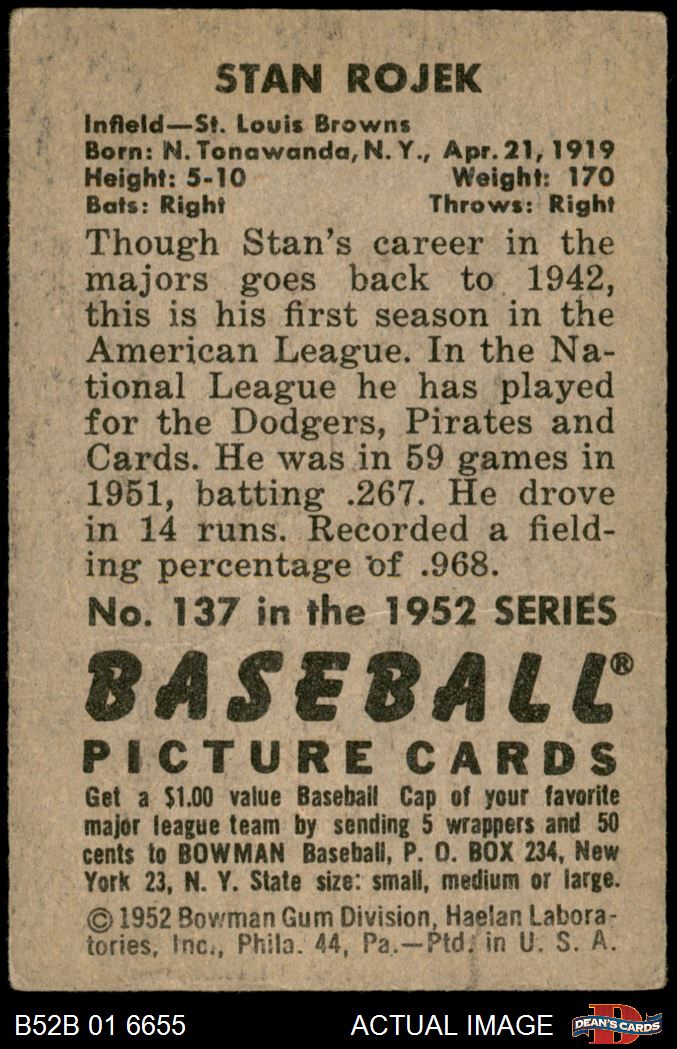 STAN ROJEK

Infield—St. Louis Browns
Born: N. Tonawanda, N. Y., Apr. 21, 1919
Height: 5-10 Weight: 170
Bats: Right Throws: Right

Though Stan's career in the majors goes back to 1942, this is his first season in the American League. In the National League he has played for the Dodgers, Pirates and Cards. He was in 59 games in 1951, batting .267. He drove in 14 runs. Recorded a fielding percentage of .968.

No. 137 in the 1952 SERIES

BASEBALL®
PICTURE CARDS

Get a $1.00 value Baseball Cap of your favorite major league team by sending 5 wrappers and 50 cents to BOWMAN Baseball, P. O. BOX 234, New York 23, N. Y. State size: small, medium or large.

© 1952 Bowman Gum Division, Haelan Laboratories, Inc., Phila. 44, Pa.—Ptd. in U. S. A.

B52B 01 6655 ACTUAL IMAGE DEAN'S CARDS